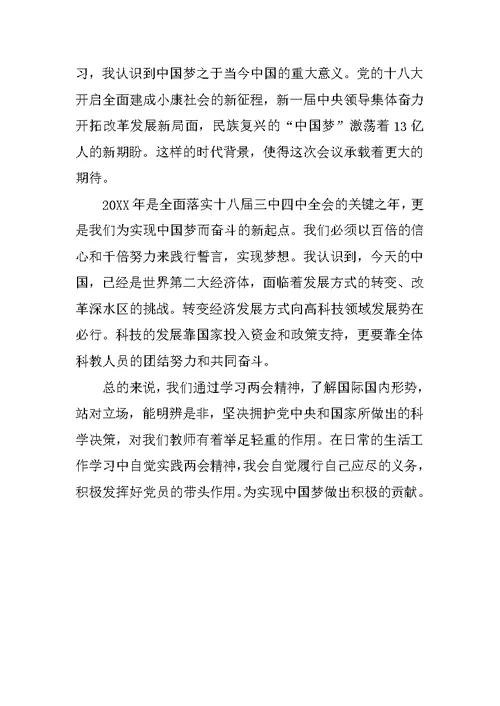 习，我认识到中国梦之于当今中国的重大意义。党的十八大开启全面建成小康社会的新征程，新一届中央领导集体奋力开拓改革发展新局面，民族复兴的“中国梦”激荡着13亿人的新期盼。这样的时代背景，使得这次会议承载着更大的期待。

20XX年是全面落实十八届三中四中全会的关键之年，更是我们为实现中国梦而奋斗的新起点。我们必须以百倍的信心和千倍努力来践行誓言，实现梦想。我认识到，今天的中国，已经是世界第二大经济体，面临着发展方式的转变、改革深水区的挑战。转变经济发展方式向高科技领域发展势在必行。科技的发展靠国家投入资金和政策支持，更要靠全体科教人员的团结努力和共同奋斗。

总的来说，我们通过学习两会精神，了解国际国内形势，站对立场，能明辨是非，坚决拥护党中央和国家所做出的科学决策，对我们教师有着举足轻重的作用。在日常的生活工作学习中自觉实践两会精神，我会自觉履行自己应尽的义务，积极发挥好党员的带头作用。为实现中国梦做出积极的贡献。